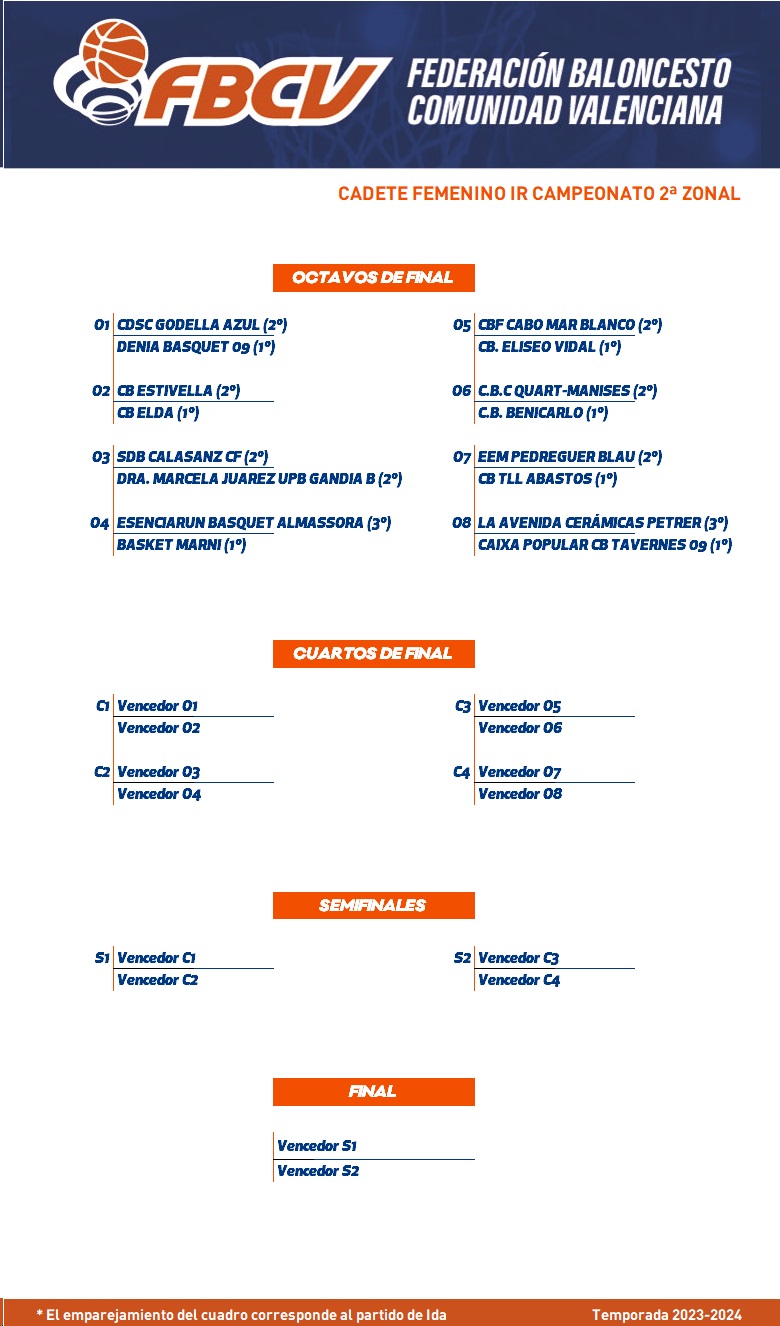 FBCV
FEDERACIÓN BALONCESTO COMUNIDAD VALENCIANA

CADETE FEMENINO IR CAMPEONATO 2ª ZONAL

OCTAVOS DE FINAL

O1 CDSC GODELLA AZUL (2º)
DENIA BASQUET 09 (1º)

O2 CB ESTIVELLA (2º)
CB ELDA (1º)

O3 SDB CALASANZ CF (2º)
DRA. MARCELA JUAREZ UPB GANDIA B (2º)

O4 ESENCIARUN BASQUET ALMASSORA (3º)
BASKET MARNI (1º)

O5 CBF CABO MAR BLANCO (2º)
CB. ELISEO VIDAL (1º)

O6 C.B.C QUART-MANISES (2º)
C.B. BENICARLO (1º)

O7 EEM PEDREGUER BLAU (2º)
CB TLL ABASTOS (1º)

O8 LA AVENIDA CERÁMICAS PETRER (3º)
CAIXA POPULAR CB TAVERNES 09 (1º)

CUARTOS DE FINAL

C1 Vencedor O1
Vencedor O2

C2 Vencedor O3
Vencedor O4

C3 Vencedor O5
Vencedor O6

C4 Vencedor O7
Vencedor O8

SEMIFINALES

S1 Vencedor C1
Vencedor C2

S2 Vencedor C3
Vencedor C4

FINAL

Vencedor S1
Vencedor S2

* El emparejamiento del cuadro corresponde al partido de Ida

Temporada 2023-2024